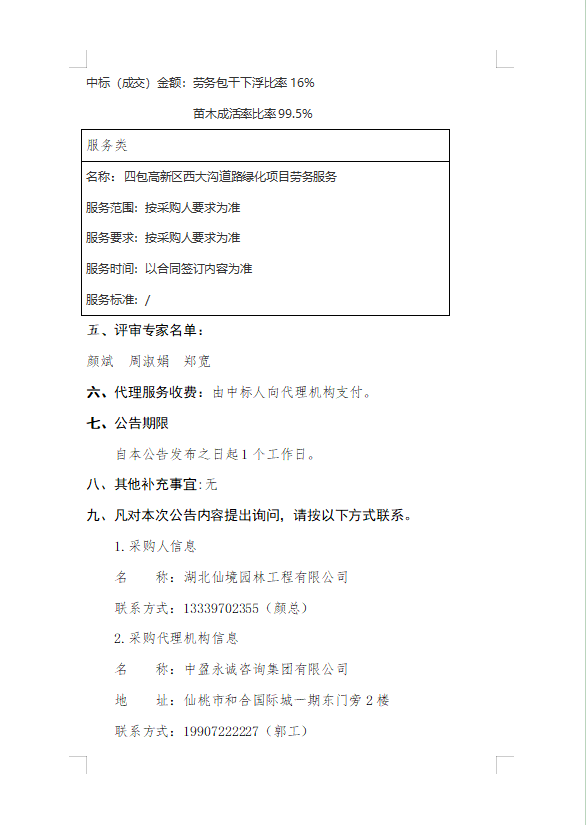 中标（成交）金额：劳务包干下浮比率 16%

苗木成活率比率 99.5%

| 服务类 |
|---|
| 名称：四包高新区西大沟道路绿化项目劳务服务<br>服务范围：按采购人要求为准<br>服务要求：按采购人要求为准<br>服务时间：以合同签订内容为准<br>服务标准：/ |

五、评审专家名单：

颜斌　周淑娟　郑宽

六、代理服务收费：由中标人向代理机构支付。

七、公告期限

自本公告发布之日起 1 个工作日。

八、其他补充事宜：无

九、凡对本次公告内容提出询问，请按以下方式联系。

1. 采购人信息

名　　称：湖北仙境园林工程有限公司

联系方式：13339702355（颜总）

2. 采购代理机构信息

名　　称：中盈永诚咨询集团有限公司

地　　址：仙桃市和合国际城一期东门旁 2 楼

联系方式：19907222227（郭工）